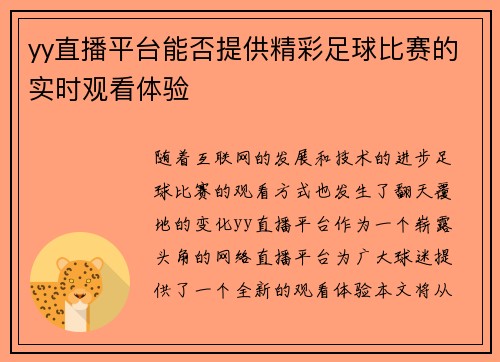 yy直播平台能否提供精彩足球比赛的实时观看体验

随着互联网的发展和技术的进步足球比赛的观看方式也发生了翻天覆地的变化yy直播平台作为一个崭露头角的网络直播平台为广大球迷提供了一个全新的观看体验本文将从